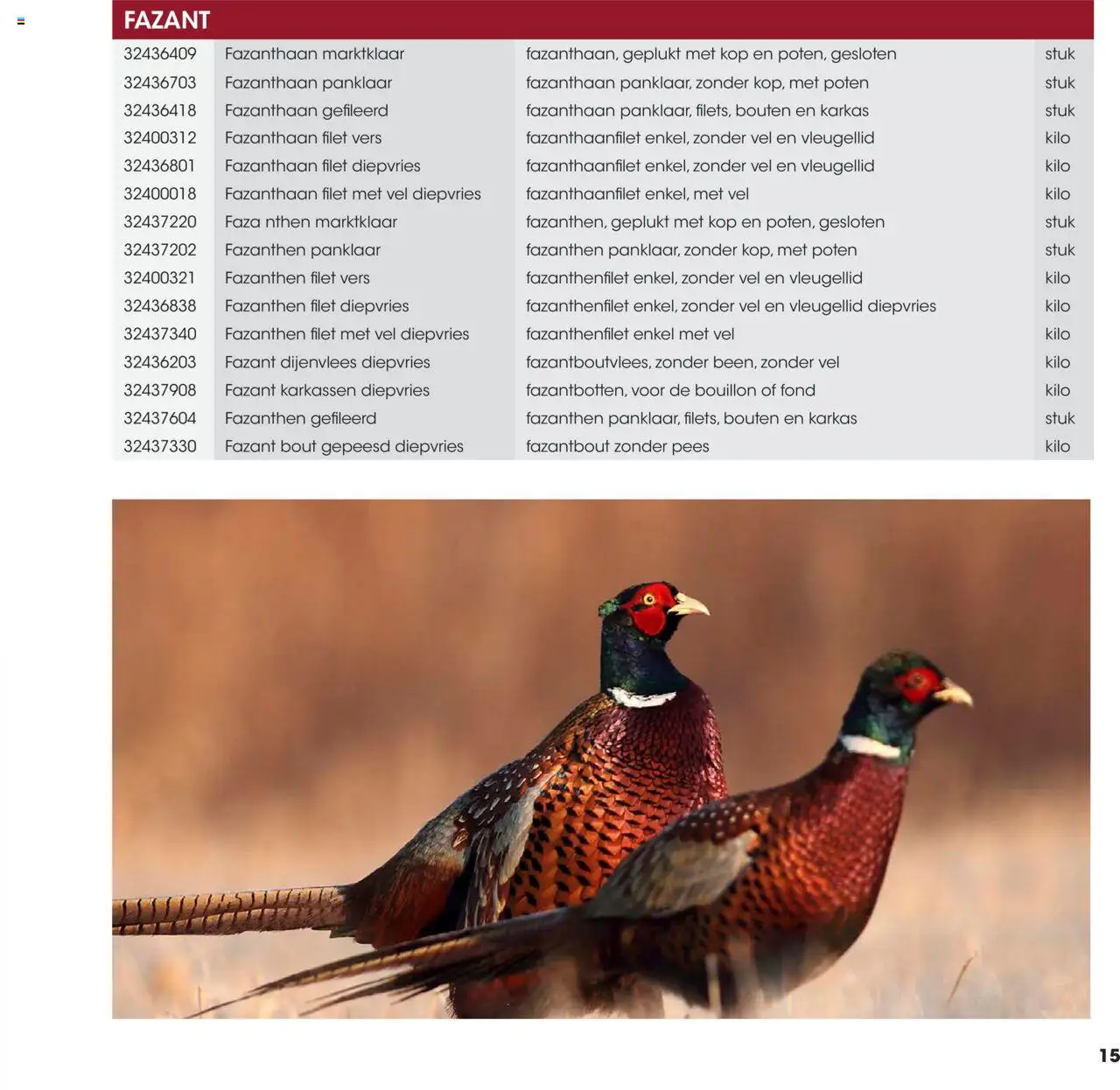 FAZANT

| | | | |
|---|---|---|---|
| 32436409 | Fazanthaan marktklaar | fazanthaan, geplukt met kop en poten, gesloten | stuk |
| 32436703 | Fazanthaan panklaar | fazanthaan panklaar, zonder kop, met poten | stuk |
| 32436418 | Fazanthaan gefileerd | fazanthaan panklaar, filets, bouten en karkas | stuk |
| 32400312 | Fazanthaan filet vers | fazanthaanfilet enkel, zonder vel en vleugellid | kilo |
| 32436801 | Fazanthaan filet diepvries | fazanthaanfilet enkel, zonder vel en vleugellid | kilo |
| 32400018 | Fazanthaan filet met vel diepvries | fazanthaanfilet enkel, met vel | kilo |
| 32437220 | Faza nthen marktklaar | fazanthen, geplukt met kop en poten, gesloten | stuk |
| 32437202 | Fazanthen panklaar | fazanthen panklaar, zonder kop, met poten | stuk |
| 32400321 | Fazanthen filet vers | fazanthenfilet enkel, zonder vel en vleugellid | kilo |
| 32436838 | Fazanthen filet diepvries | fazanthenfilet enkel, zonder vel en vleugellid diepvries | kilo |
| 32437340 | Fazanthen filet met vel diepvries | fazanthenfilet enkel met vel | kilo |
| 32436203 | Fazant dijenvlees diepvries | fazantboutvlees, zonder been, zonder vel | kilo |
| 32437908 | Fazant karkassen diepvries | fazantbotten, voor de bouillon of fond | kilo |
| 32437604 | Fazanthen gefileerd | fazanthen panklaar, filets, bouten en karkas | stuk |
| 32437330 | Fazant bout gepeesd diepvries | fazantbout zonder pees | kilo |

15